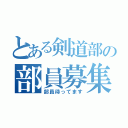 とある剣道部の
部員募集
部員待ってます